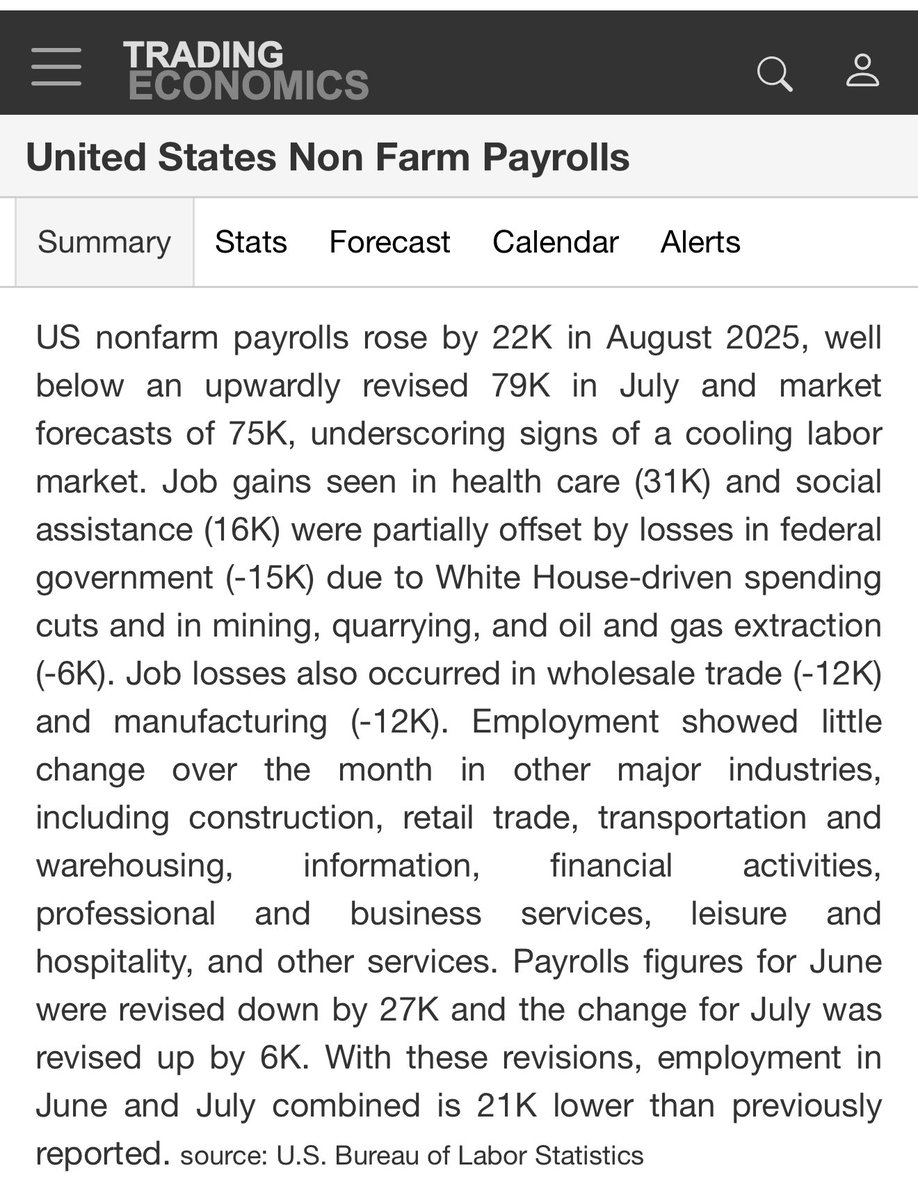 TRADING ECONOMICS

United States Non Farm Payrolls

Summary Stats Forecast Calendar Alerts

US nonfarm payrolls rose by 22K in August 2025, well below an upwardly revised 79K in July and market forecasts of 75K, underscoring signs of a cooling labor market. Job gains seen in health care (31K) and social assistance (16K) were partially offset by losses in federal government (-15K) due to White House-driven spending cuts and in mining, quarrying, and oil and gas extraction (-6K). Job losses also occurred in wholesale trade (-12K) and manufacturing (-12K). Employment showed little change over the month in other major industries, including construction, retail trade, transportation and warehousing, information, financial activities, professional and business services, leisure and hospitality, and other services. Payrolls figures for June were revised down by 27K and the change for July was revised up by 6K. With these revisions, employment in June and July combined is 21K lower than previously reported. source: U.S. Bureau of Labor Statistics